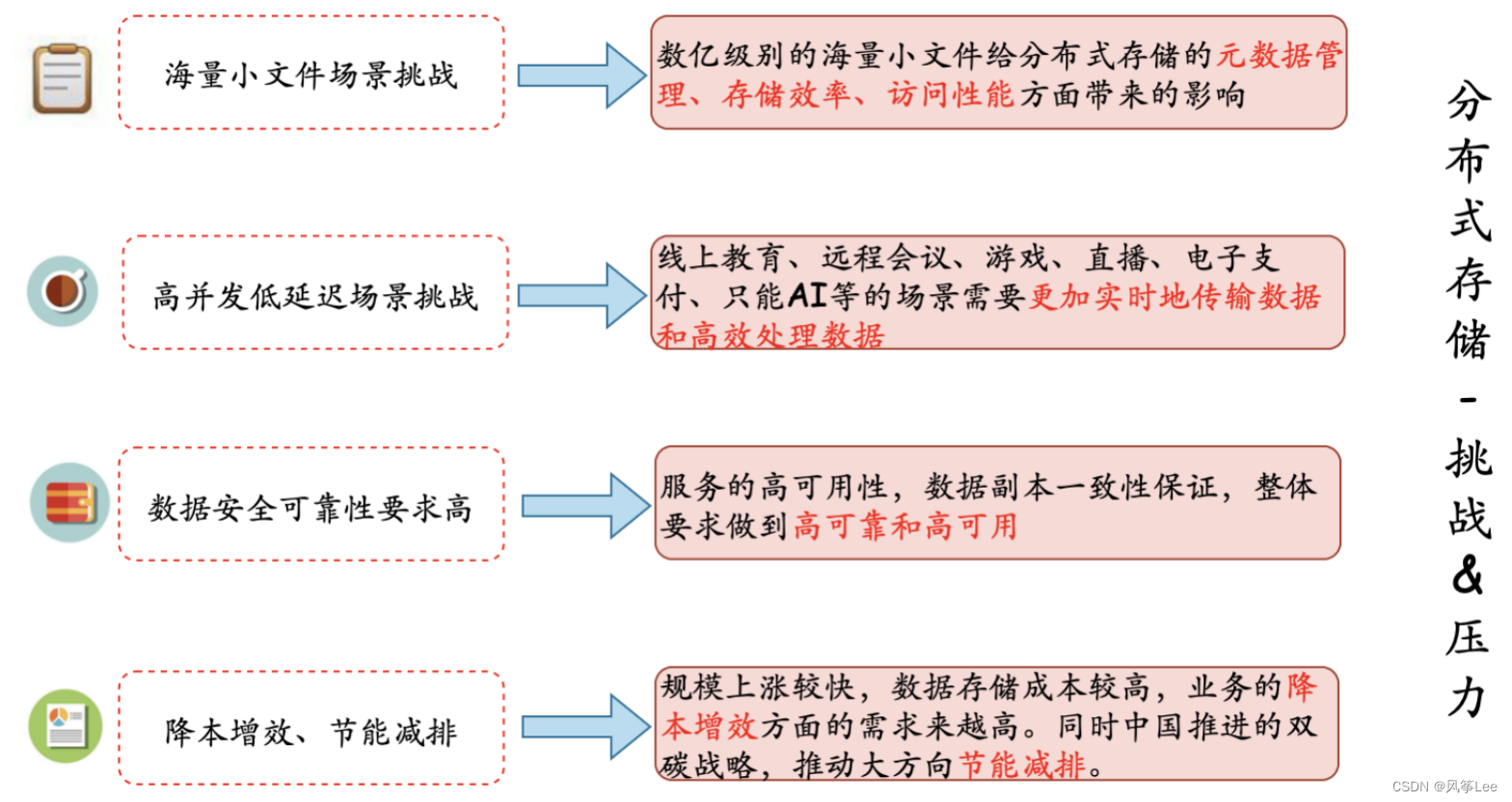 海量小文件场景挑战

数亿级别的海量小文件给分布式存储的元数据管理、存储效率、访问性能方面带来的影响

高并发低延迟场景挑战

线上教育、远程会议、游戏、直播、电子支付、只能AI等的场景需要更加实时地传输数据和高效处理数据

数据安全可靠性要求高

服务的高可用性，数据副本一致性保证，整体要求做到高可靠和高可用

降本增效、节能减排

规模上涨较快，数据存储成本较高，业务的降本增效方面的需求来越高。同时中国推进的双碳战略，推动大方向节能减排。

分布式存储-挑战&压力

CSDN @风筝Lee